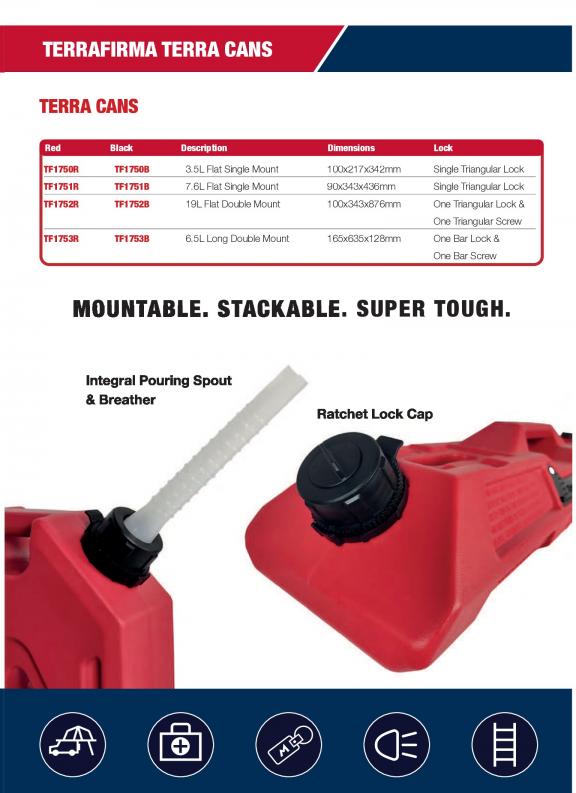 TERRAFIRMA TERRA CANS

TERRA CANS

| Red | Black | Description | Dimensions | Lock |
|---|---|---|---|---|
| TF1750R | TF1750B | 3.5L Flat Single Mount | 100x217x342mm | Single Triangular Lock |
| TF1751R | TF1751B | 7.6L Flat Single Mount | 90x343x436mm | Single Triangular Lock |
| TF1752R | TF1752B | 19L Flat Double Mount | 100x343x876mm | One Triangular Lock & One Triangular Screw |
| TF1753R | TF1753B | 6.5L Long Double Mount | 165x635x128mm | One Bar Lock & One Bar Screw |

MOUNTABLE. STACKABLE. SUPER TOUGH.

Integral Pouring Spout & Breather

Ratchet Lock Cap